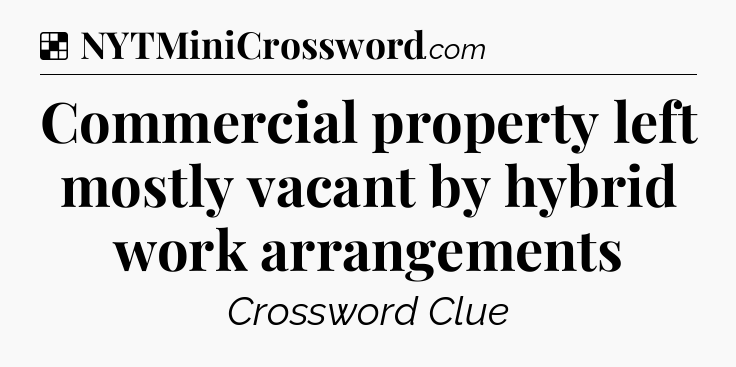 NYTMiniCrossword.com

Commercial property left mostly vacant by hybrid work arrangements

Crossword Clue